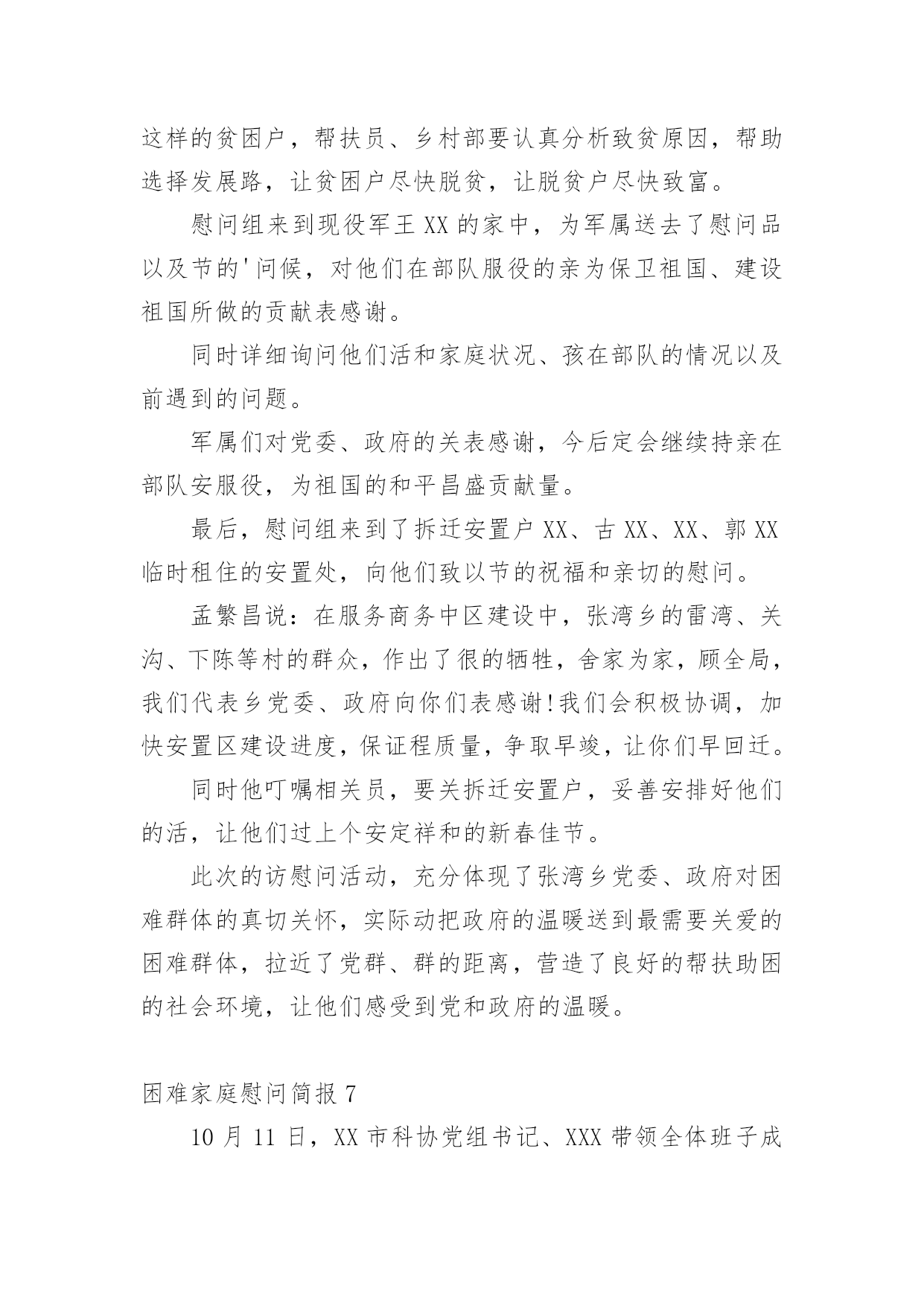 这样的贫困户，帮扶员、乡村部要认真分析致贫原因，帮助选择发展路，让贫困户尽快脱贫，让脱贫户尽快致富。

慰问组来到现役军王 XX 的家中，为军属送去了慰问品以及节的'问候，对他们在部队服役的亲为保卫祖国、建设祖国所做的贡献表感谢。

同时详细询问他们活和家庭状况、孩在部队的情况以及前遇到的问题。

军属们对党委、政府的关表感谢，今后定会继续持亲在部队安服役，为祖国的和平昌盛贡献量。

最后，慰问组来到了拆迁安置户 XX、古 XX、XX、郭 XX 临时租住的安置处，向他们致以节的祝福和亲切的慰问。

孟繁昌说：在服务商务中区建设中，张湾乡的雷湾、关沟、下陈等村的群众，作出了很的牺牲，舍家为家，顾全局，我们代表乡党委、政府向你们表感谢!我们会积极协调，加快安置区建设进度，保证程质量，争取早竣，让你们早回迁。

同时他叮嘱相关员，要关拆迁安置户，妥善安排好他们的活，让他们过上个安定祥和的新春佳节。

此次的访慰问活动，充分体现了张湾乡党委、政府对困难群体的真切关怀，实际动把政府的温暖送到最需要关爱的困难群体，拉近了党群、群的距离，营造了良好的帮扶助困的社会环境，让他们感受到党和政府的温暖。

困难家庭慰问简报 7

10 月 11 日，XX 市科协党组书记、XXX 带领全体班子成